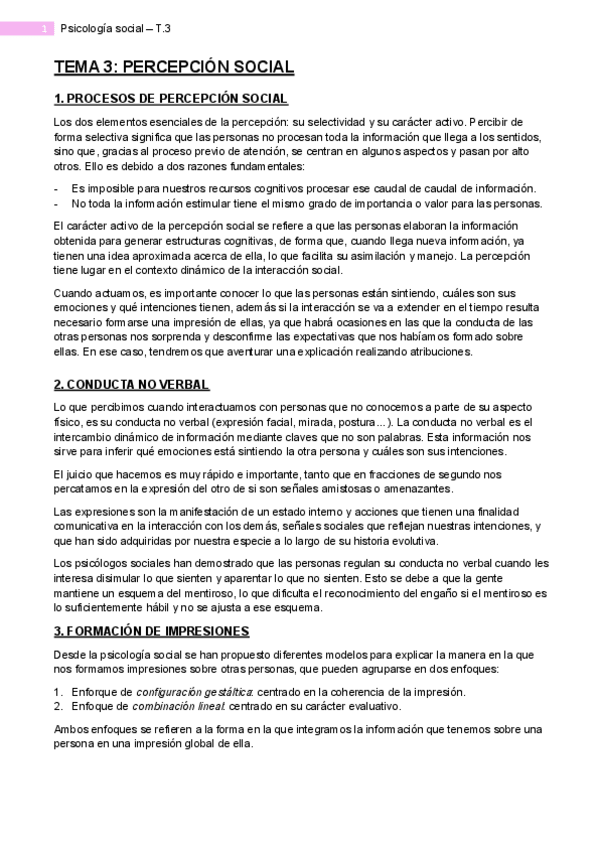 1 Psicología social – T.3

TEMA 3: PERCEPCIÓN SOCIAL

1. PROCESOS DE PERCEPCIÓN SOCIAL

Los dos elementos esenciales de la percepción: su selectividad y su carácter activo. Percibir de forma selectiva significa que las personas no procesan toda la información que llega a los sentidos, sino que, gracias al proceso previo de atención, se centran en algunos aspectos y pasan por alto otros. Ello es debido a dos razones fundamentales:

- Es imposible para nuestros recursos cognitivos procesar ese caudal de caudal de información.
- No toda la información estimular tiene el mismo grado de importancia o valor para las personas.

El carácter activo de la percepción social se refiere a que las personas elaboran la información obtenida para generar estructuras cognitivas, de forma que, cuando llega nueva información, ya tienen una idea aproximada acerca de ella, lo que facilita su asimilación y manejo. La percepción tiene lugar en el contexto dinámico de la interacción social.

Cuando actuamos, es importante conocer lo que las personas están sintiendo, cuáles son sus emociones y qué intenciones tienen, además si la interacción se va a extender en el tiempo resulta necesario formarse una impresión de ellas, ya que habrá ocasiones en las que la conducta de las otras personas nos sorprenda y desconfirme las expectativas que nos habíamos formado sobre ellas. En ese caso, tendremos que aventurar una explicación realizando atribuciones.

2. CONDUCTA NO VERBAL

Lo que percibimos cuando interactuamos con personas que no conocemos a parte de su aspecto físico, es su conducta no verbal (expresión facial, mirada, postura…). La conducta no verbal es el intercambio dinámico de información mediante claves que no son palabras. Esta información nos sirve para inferir qué emociones está sintiendo la otra persona y cuáles son sus intenciones.

El juicio que hacemos es muy rápido e importante, tanto que en fracciones de segundo nos percatamos en la expresión del otro de si son señales amistosas o amenazantes.

Las expresiones son la manifestación de un estado interno y acciones que tienen una finalidad comunicativa en la interacción con los demás, señales sociales que reflejan nuestras intenciones, y que han sido adquiridas por nuestra especie a lo largo de su historia evolutiva.

Los psicólogos sociales han demostrado que las personas regulan su conducta no verbal cuando les interesa disimular lo que sienten y aparentar lo que no sienten. Esto se debe a que la gente mantiene un esquema del mentiroso, lo que dificulta el reconocimiento del engaño si el mentiroso es lo suficientemente hábil y no se ajusta a ese esquema.

3. FORMACIÓN DE IMPRESIONES

Desde la psicología social se han propuesto diferentes modelos para explicar la manera en la que nos formamos impresiones sobre otras personas, que pueden agruparse en dos enfoques:

1. Enforque de configuración gestáltica: centrado en la coherencia de la impresión.
2. Enfoque de combinación lineal: centrado en su carácter evaluativo.

Ambos enfoques se refieren a la forma en la que integramos la información que tenemos sobre una persona en una impresión global de ella.